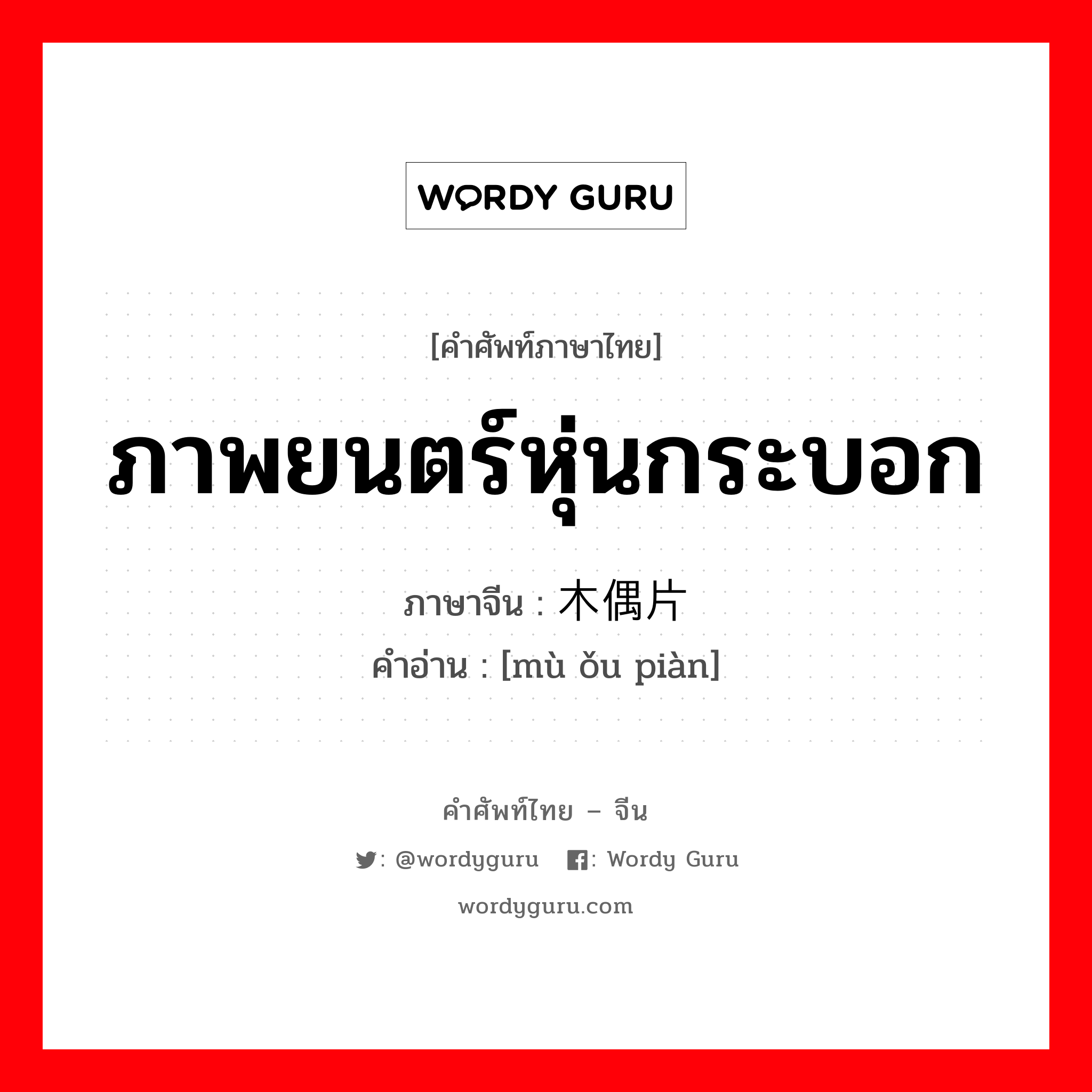 WORDY GURU

[คำศัพท์ภาษาไทย]

ภาพยนตร์หุ่นกระบอก

ภาษาจีน : 木偶片

คำอ่าน : [mù ǒu piàn]

คำศัพท์ไทย – จีน

: @wordyguru : Wordy Guru

wordyguru.com